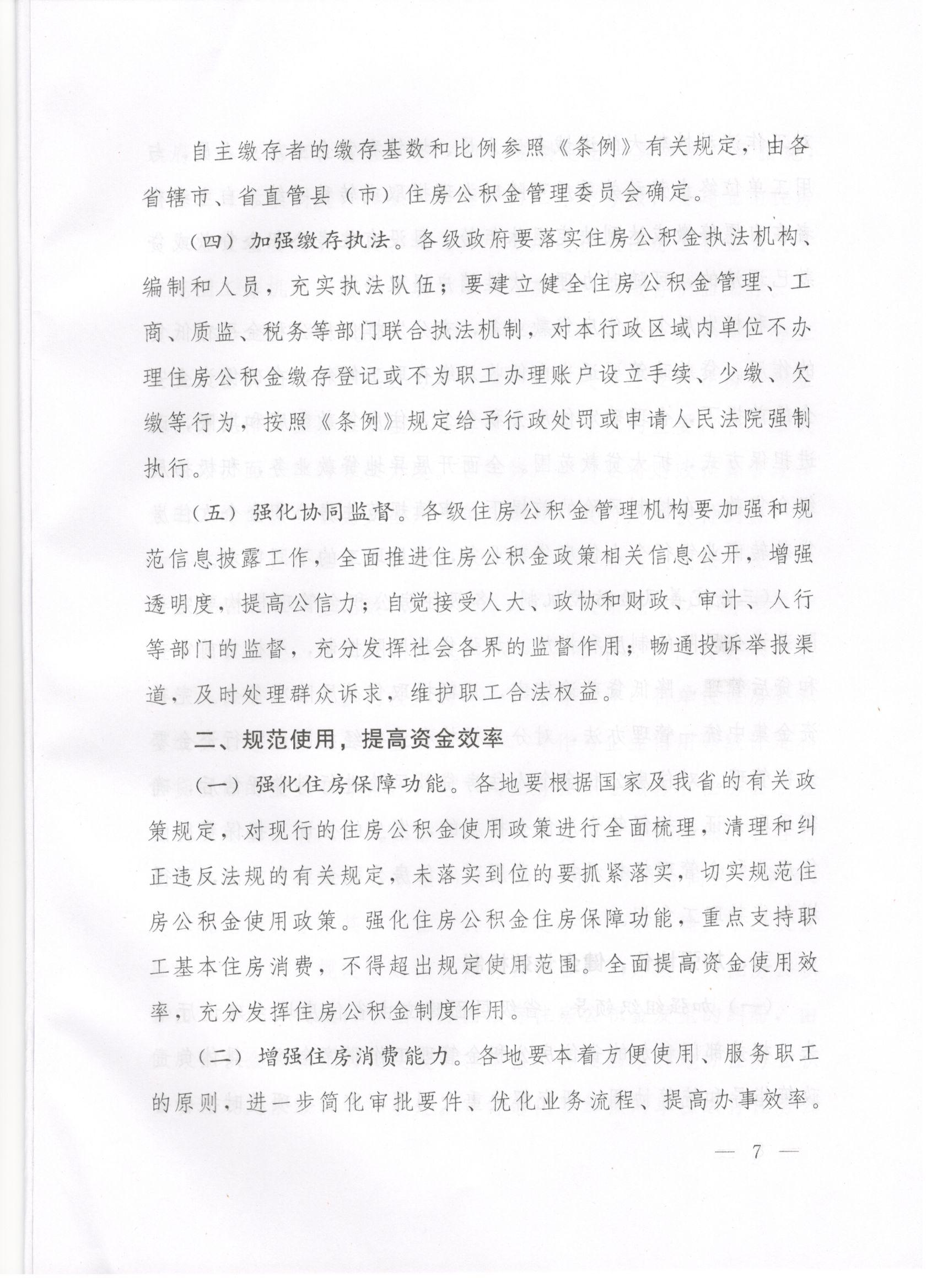 自主缴存者的缴存基数和比例参照《条例》有关规定，由各省辖市、省直管县（市）住房公积金管理委员会确定。

（四）加强缴存执法。各级政府要落实住房公积金执法机构、编制和人员，充实执法队伍；要建立健全住房公积金管理、工商、质监、税务等部门联合执法机制，对本行政区域内单位不办理住房公积金缴存登记或不为职工办理账户设立手续、少缴、欠缴等行为，按照《条例》规定给予行政处罚或申请人民法院强制执行。

（五）强化协同监督。各级住房公积金管理机构要加强和规范信息披露工作，全面推进住房公积金政策相关信息公开，增强透明度，提高公信力；自觉接受人大、政协和财政、审计、人行等部门的监督，充分发挥社会各界的监督作用；畅通投诉举报渠道，及时处理群众诉求，维护职工合法权益。

二、规范使用，提高资金效率

（一）强化住房保障功能。各地要根据国家及我省的有关政策规定，对现行的住房公积金使用政策进行全面梳理，清理和纠正违反法规的有关规定，未落实到位的要抓紧落实，切实规范住房公积金使用政策。强化住房公积金住房保障功能，重点支持职工基本住房消费，不得超出规定使用范围。全面提高资金使用效率，充分发挥住房公积金制度作用。

（二）增强住房消费能力。各地要本着方便使用、服务职工的原则，进一步简化审批要件、优化业务流程、提高办事效率。

— 7 —